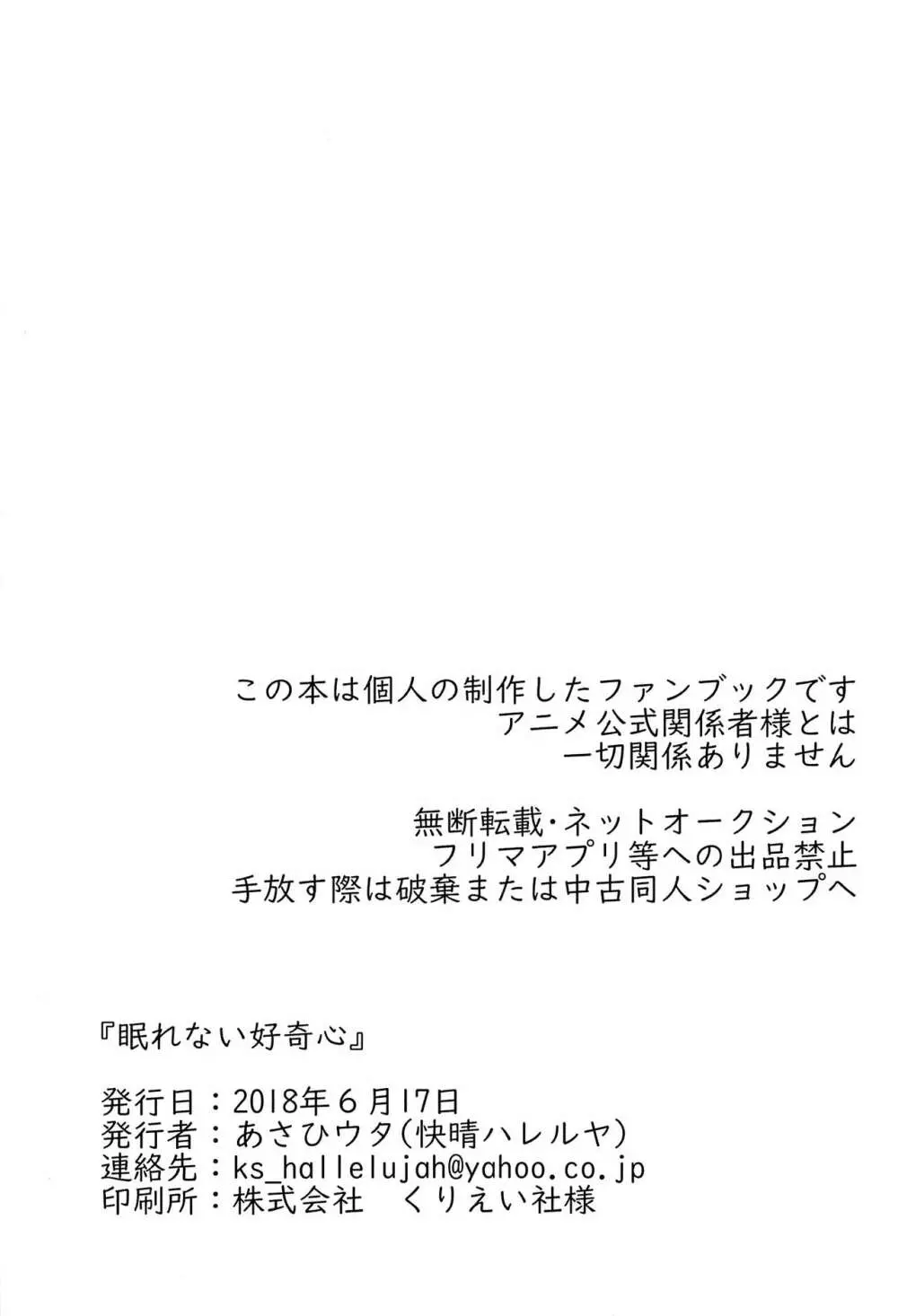 この本は個人の制作したファンブックです
アニメ公式関係者様とは
一切関係ありません

無断転載・ネットオークション
フリマアプリ等への出品禁止
手放す際は破棄または中古同人ショップへ

『眠れない好奇心』

発行日：2018年6月17日
発行者：あさひウタ(快晴ハレルヤ)
連絡先：ks_hallelujah@yahoo.co.jp
印刷所：株式会社 くりえい社様